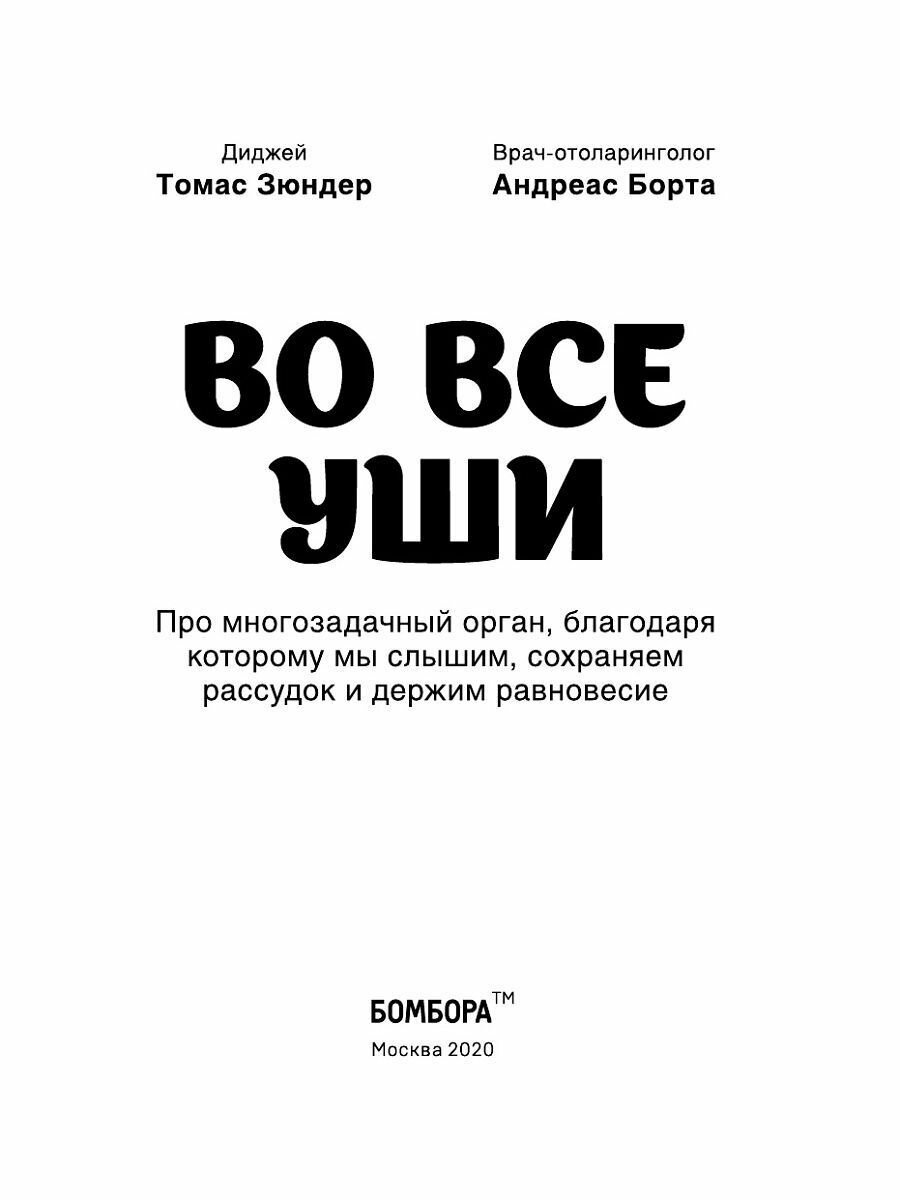 Диджей
Томас Зюндер

Врач-отоларинголог
Андреас Борта

ВО ВСЕ
УШИ

Про многозадачный орган, благодаря которому мы слышим, сохраняем рассудок и держим равновесие

БОМБОРА™
Москва 2020